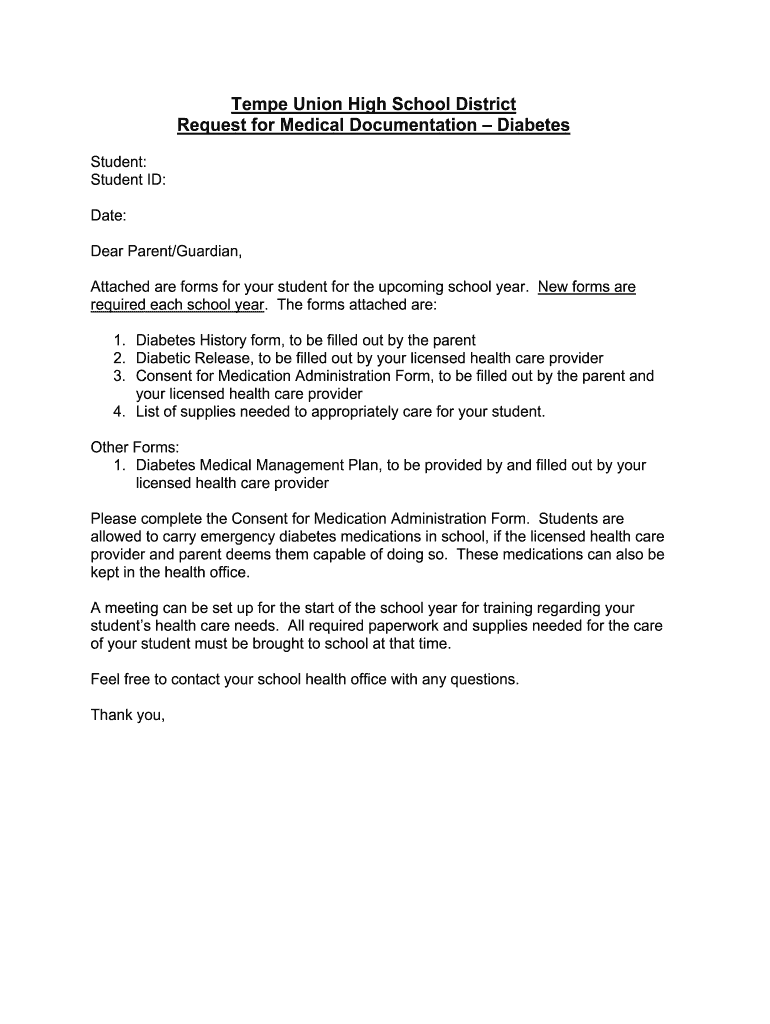 Tempe Union High School District
Request for Medical Documentation – Diabetes

Student:
Student ID:

Date:

Dear Parent/Guardian,

Attached are forms for your student for the upcoming school year. New forms are required each school year. The forms attached are:

1. Diabetes History form, to be filled out by the parent
2. Diabetic Release, to be filled out by your licensed health care provider
3. Consent for Medication Administration Form, to be filled out by the parent and your licensed health care provider
4. List of supplies needed to appropriately care for your student.

Other Forms:
1. Diabetes Medical Management Plan, to be provided by and filled out by your licensed health care provider

Please complete the Consent for Medication Administration Form. Students are allowed to carry emergency diabetes medications in school, if the licensed health care provider and parent deems them capable of doing so. These medications can also be kept in the health office.

A meeting can be set up for the start of the school year for training regarding your student's health care needs. All required paperwork and supplies needed for the care of your student must be brought to school at that time.

Feel free to contact your school health office with any questions.

Thank you,